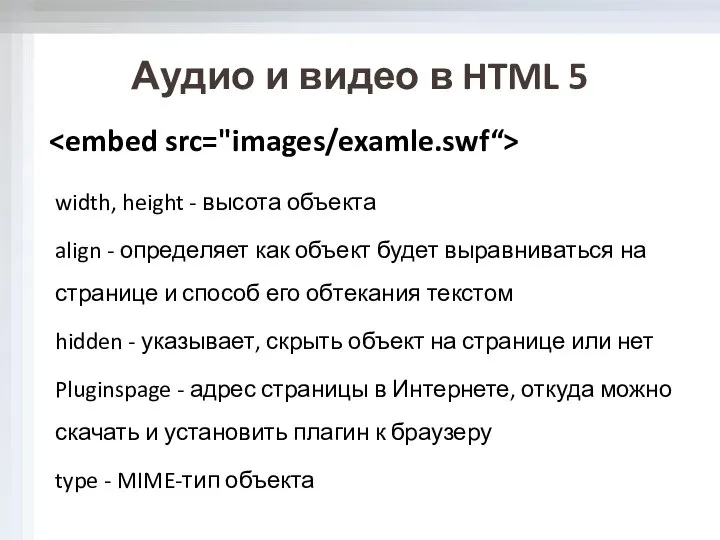 Аудио и видео в HTML 5

<embed src="images/examle.swf“>

width, height - высота объекта

align - определяет как объект будет выравниваться на странице и способ его обтекания текстом

hidden - указывает, скрыть объект на странице или нет

Pluginspage - адрес страницы в Интернете, откуда можно скачать и установить плагин к браузеру

type - MIME-тип объекта